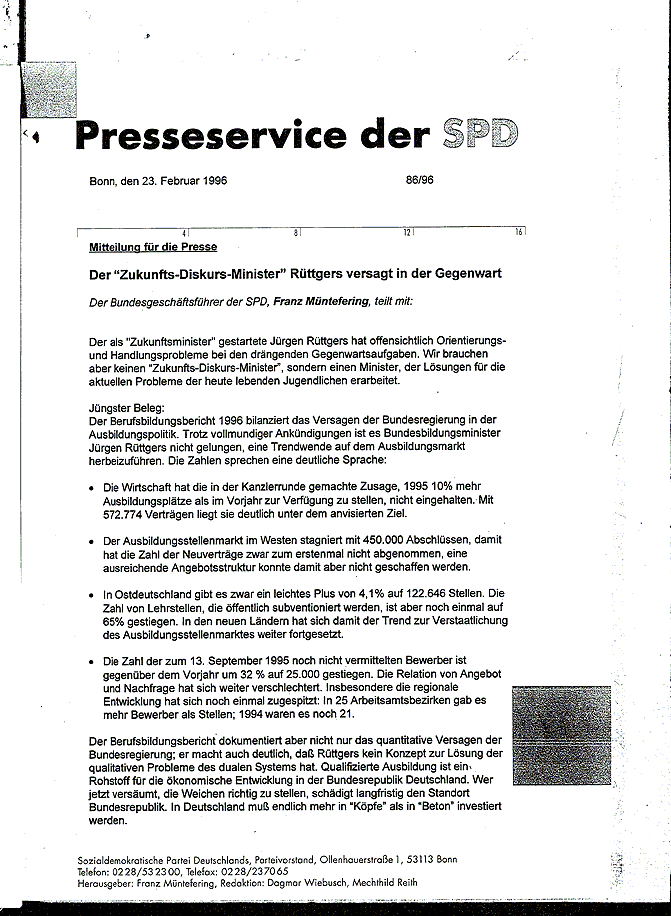 Presseservice der SPD

Bonn, den 23. Februar 1996 86/96

4 8 12 16

Mitteilung für die Presse

Der "Zukunfts-Diskurs-Minister" Rüttgers versagt in der Gegenwart

Der Bundesgeschäftsführer der SPD, Franz Müntefering, teilt mit:

Der als "Zukunftsminister" gestartete Jürgen Rüttgers hat offensichtlich Orientierungs- und Handlungsprobleme bei den drängenden Gegenwartsaufgaben. Wir brauchen aber keinen "Zukunfts-Diskurs-Minister", sondern einen Minister, der Lösungen für die aktuellen Probleme der heute lebenden Jugendlichen erarbeitet.

Jüngster Beleg:
Der Berufsbildungsbericht 1996 bilanziert das Versagen der Bundesregierung in der Ausbildungspolitik. Trotz vollmundiger Ankündigungen ist es Bundesbildungsminister Jürgen Rüttgers nicht gelungen, eine Trendwende auf dem Ausbildungsmarkt herbeizuführen. Die Zahlen sprechen eine deutliche Sprache:

• Die Wirtschaft hat die in der Kanzlerrunde gemachte Zusage, 1995 10% mehr Ausbildungsplätze als im Vorjahr zur Verfügung zu stellen, nicht eingehalten. Mit 572.774 Verträgen liegt sie deutlich unter dem anvisierten Ziel.

• Der Ausbildungsstellenmarkt im Westen stagniert mit 450.000 Abschlüssen, damit hat die Zahl der Neuverträge zwar zum erstenmal nicht abgenommen, eine ausreichende Angebotsstruktur konnte damit aber nicht geschaffen werden.

• In Ostdeutschland gibt es zwar ein leichtes Plus von 4,1% auf 122.646 Stellen. Die Zahl von Lehrstellen, die öffentlich subventioniert werden, ist aber noch einmal auf 65% gestiegen. In den neuen Ländern hat sich damit der Trend zur Verstaatlichung des Ausbildungsstellenmarktes weiter fortgesetzt.

• Die Zahl der zum 13. September 1995 noch nicht vermittelten Bewerber ist gegenüber dem Vorjahr um 32 % auf 25.000 gestiegen. Die Relation von Angebot und Nachfrage hat sich weiter verschlechtert. Insbesondere die regionale Entwicklung hat sich noch einmal zugespitzt: In 25 Arbeitsamtsbezirken gab es mehr Bewerber als Stellen; 1994 waren es noch 21.

Der Berufsbildungsbericht dokumentiert aber nicht nur das quantitative Versagen der Bundesregierung; er macht auch deutlich, daß Rüttgers kein Konzept zur Lösung der qualitativen Probleme des dualen Systems hat. Qualifizierte Ausbildung ist ein Rohstoff für die ökonomische Entwicklung in der Bundesrepublik Deutschland. Wer jetzt versäumt, die Weichen richtig zu stellen, schädigt langfristig den Standort Bundesrepublik. In Deutschland muß endlich mehr in "Köpfe" als in "Beton" investiert werden.

Sozialdemokratische Partei Deutschlands, Parteivorstand, Ollenhauerstraße 1, 53113 Bonn
Telefon: 0228/532300, Telefax: 0228/237065
Herausgeber: Franz Müntefering, Redaktion: Dagmar Wiebusch, Mechthild Reith